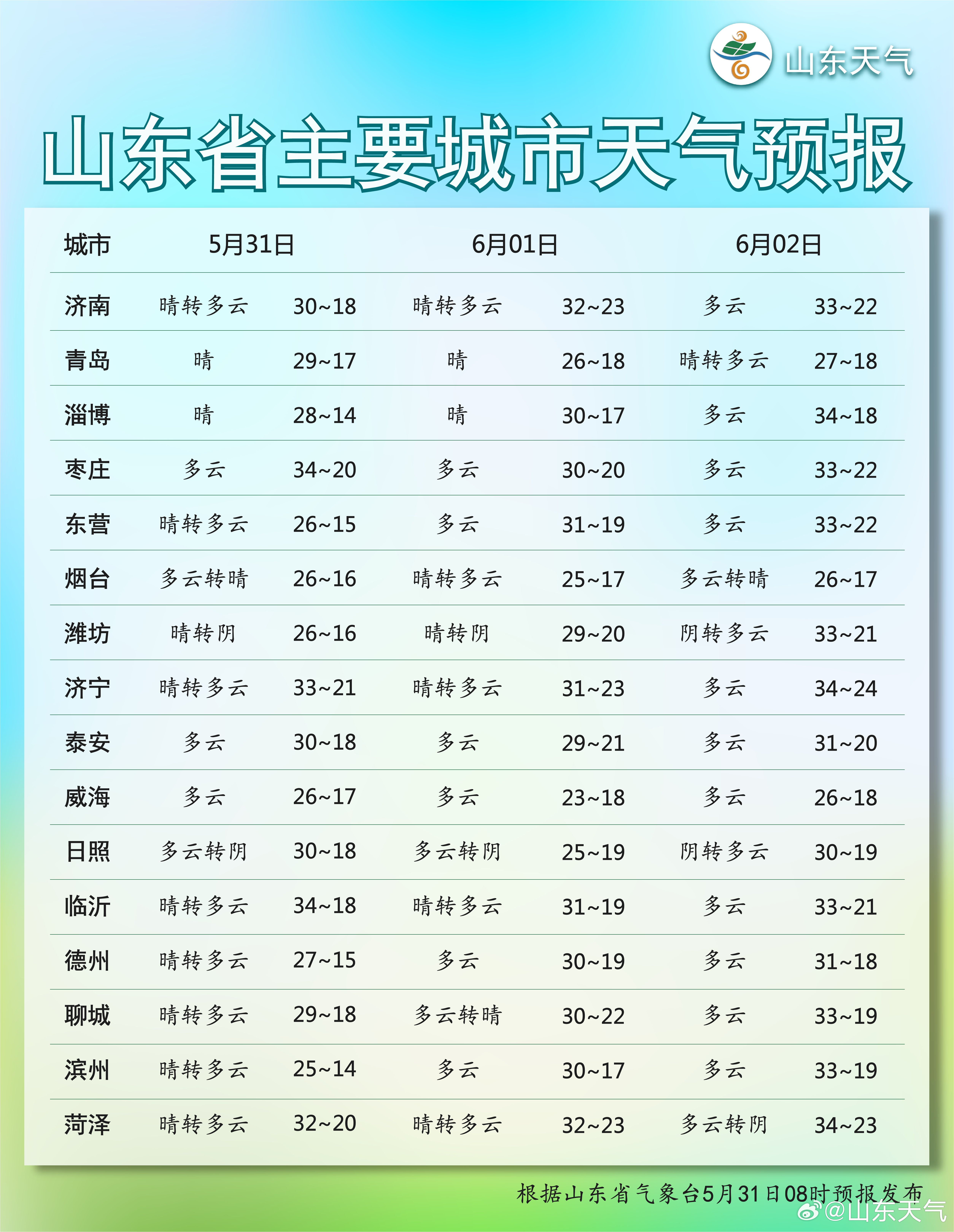 山东天气

山东省主要城市天气预报

| 城市 | 5月31日 | | 6月01日 | | 6月02日 | |
|---|---|---|---|---|---|---|
| 济南 | 晴转多云 | 30~18 | 晴转多云 | 32~23 | 多云 | 33~22 |
| 青岛 | 晴 | 29~17 | 晴 | 26~18 | 晴转多云 | 27~18 |
| 淄博 | 晴 | 28~14 | 晴 | 30~17 | 多云 | 34~18 |
| 枣庄 | 多云 | 34~20 | 多云 | 30~20 | 多云 | 33~22 |
| 东营 | 晴转多云 | 26~15 | 多云 | 31~19 | 多云 | 33~22 |
| 烟台 | 多云转晴 | 26~16 | 晴转多云 | 25~17 | 多云转晴 | 26~17 |
| 潍坊 | 晴转阴 | 26~16 | 晴转阴 | 29~20 | 阴转多云 | 33~21 |
| 济宁 | 晴转多云 | 33~21 | 晴转多云 | 31~23 | 多云 | 34~24 |
| 泰安 | 多云 | 30~18 | 多云 | 29~21 | 多云 | 31~20 |
| 威海 | 多云 | 26~17 | 多云 | 23~18 | 多云 | 26~18 |
| 日照 | 多云转阴 | 30~18 | 多云转阴 | 25~19 | 阴转多云 | 30~19 |
| 临沂 | 晴转多云 | 34~18 | 晴转多云 | 31~19 | 多云 | 33~21 |
| 德州 | 晴转多云 | 27~15 | 多云 | 30~19 | 多云 | 31~18 |
| 聊城 | 晴转多云 | 29~18 | 多云转晴 | 30~22 | 多云 | 33~19 |
| 滨州 | 晴转多云 | 25~14 | 多云 | 30~17 | 多云 | 33~19 |
| 菏泽 | 晴转多云 | 32~20 | 晴转多云 | 32~23 | 多云转阴 | 34~23 |

根据山东省气象台5月31日08时预报发布

@山东天气